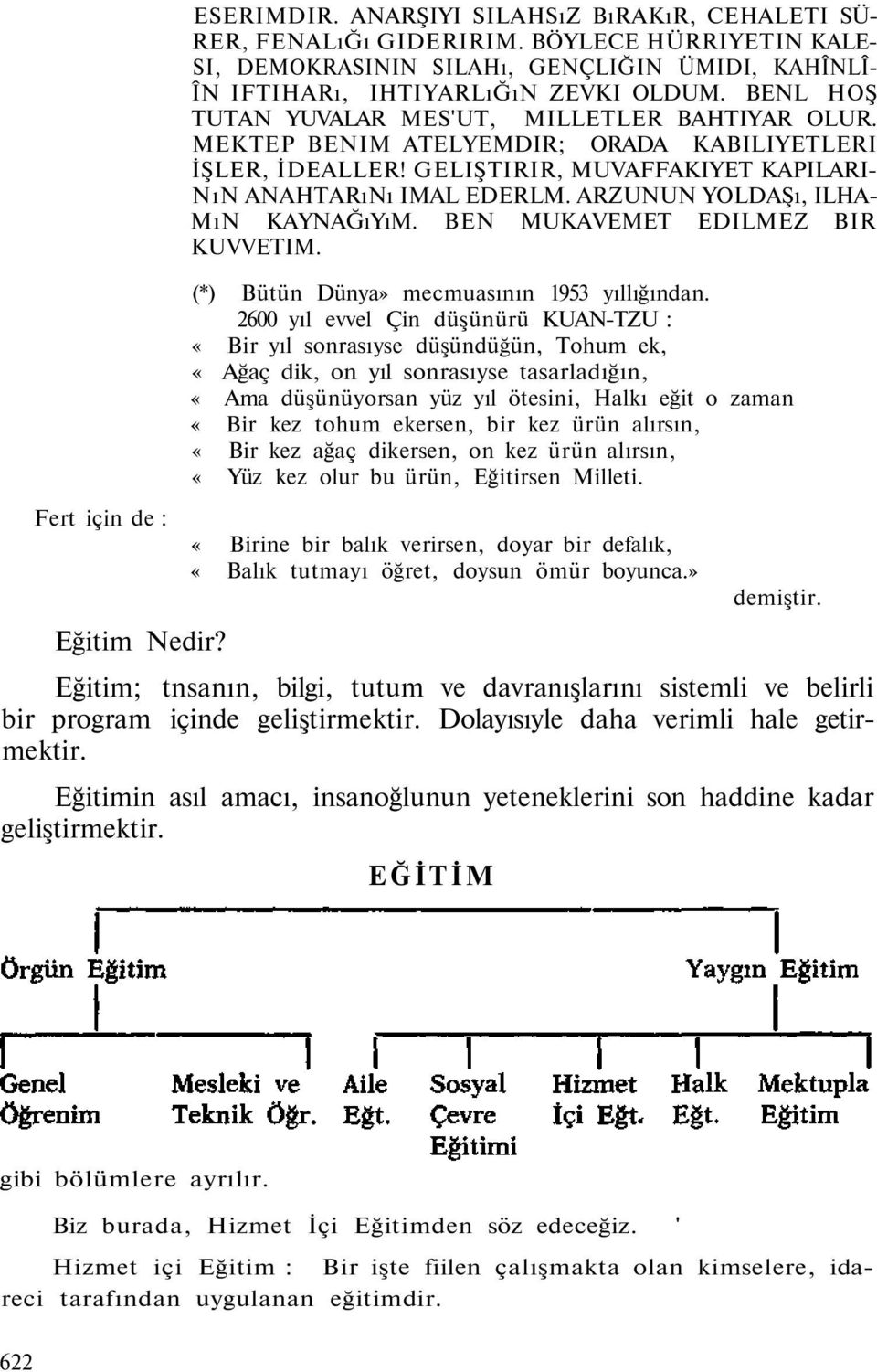 ESERIMDIR. ANARŞIYI SILAHSıZ BıRAKıR, CEHALETI SÜRER, FENALıĞı GIDERIRIM. BÖYLECE HÜRRIYETIN KALESI, DEMOKRASININ SILAHı, GENÇLIĞIN ÜMIDI, KAHÎNLÎÎN IFTIHARı, IHTIYARLıĞıN ZEVKI OLDUM. BENL HOŞ TUTAN YUVALAR MES'UT, MILLETLER BAHTIYAR OLUR. MEKTEP BENIM ATELYEMDIR; ORADA KABILIYETLERI İŞLER, İDEALLER! GELIŞTIRIR, MUVAFFAKIYET KAPILARINıN ANAHTARıNı IMAL EDERLM. ARZUNUN YOLDAŞı, ILHAMıN KAYNAĞıYıM. BEN MUKAVEMET EDILMEZ BIR KUVVETIM.

(*) Bütün Dünya» mecmuasının 1953 yıllığından.

2600 yıl evvel Çin düşünürü KUAN-TZU :
« Bir yıl sonrasıyse düşündüğün, Tohum ek,
« Ağaç dik, on yıl sonrasıyse tasarladığın,
« Ama düşünüyorsan yüz yıl ötesini, Halkı eğit o zaman
« Bir kez tohum ekersen, bir kez ürün alırsın,
« Bir kez ağaç dikersen, on kez ürün alırsın,
« Yüz kez olur bu ürün, Eğitirsen Milleti.

Fert için de :
« Birine bir balık verirsen, doyar bir defalık,
« Balık tutmayı öğret, doysun ömür boyunca.»
demiştir.

Eğitim Nedir?

Eğitim; tnsanın, bilgi, tutum ve davranışlarını sistemli ve belirli bir program içinde geliştirmektir. Dolayısıyle daha verimli hale getirmektir.

Eğitimin asıl amacı, insanoğlunun yeteneklerini son haddine kadar geliştirmektir.

EĞİTİM

Örgün Eğitim
Yaygın Eğitim

Genel Öğrenim
Mesleki ve Teknik Öğr.
Aile Eğt.
Sosyal Çevre Eğitimi
Hizmet İçi Eğt.
Halk Eğt.
Mektupla Eğitim

gibi bölümlere ayrılır.

Biz burada, Hizmet İçi Eğitimden söz edeceğiz. '

Hizmet içi Eğitim : Bir işte fiilen çalışmakta olan kimselere, idareci tarafından uygulanan eğitimdir.

622